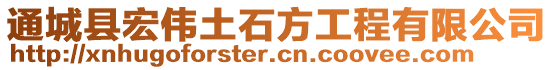 通城县宏伟土石方工程有限公司
http://xnhugoforster.cn.coovee.com